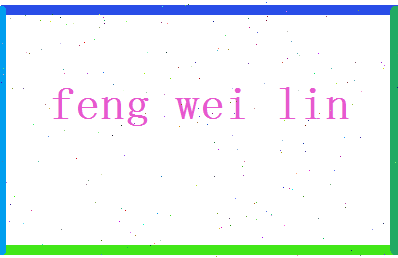 feng wei lin